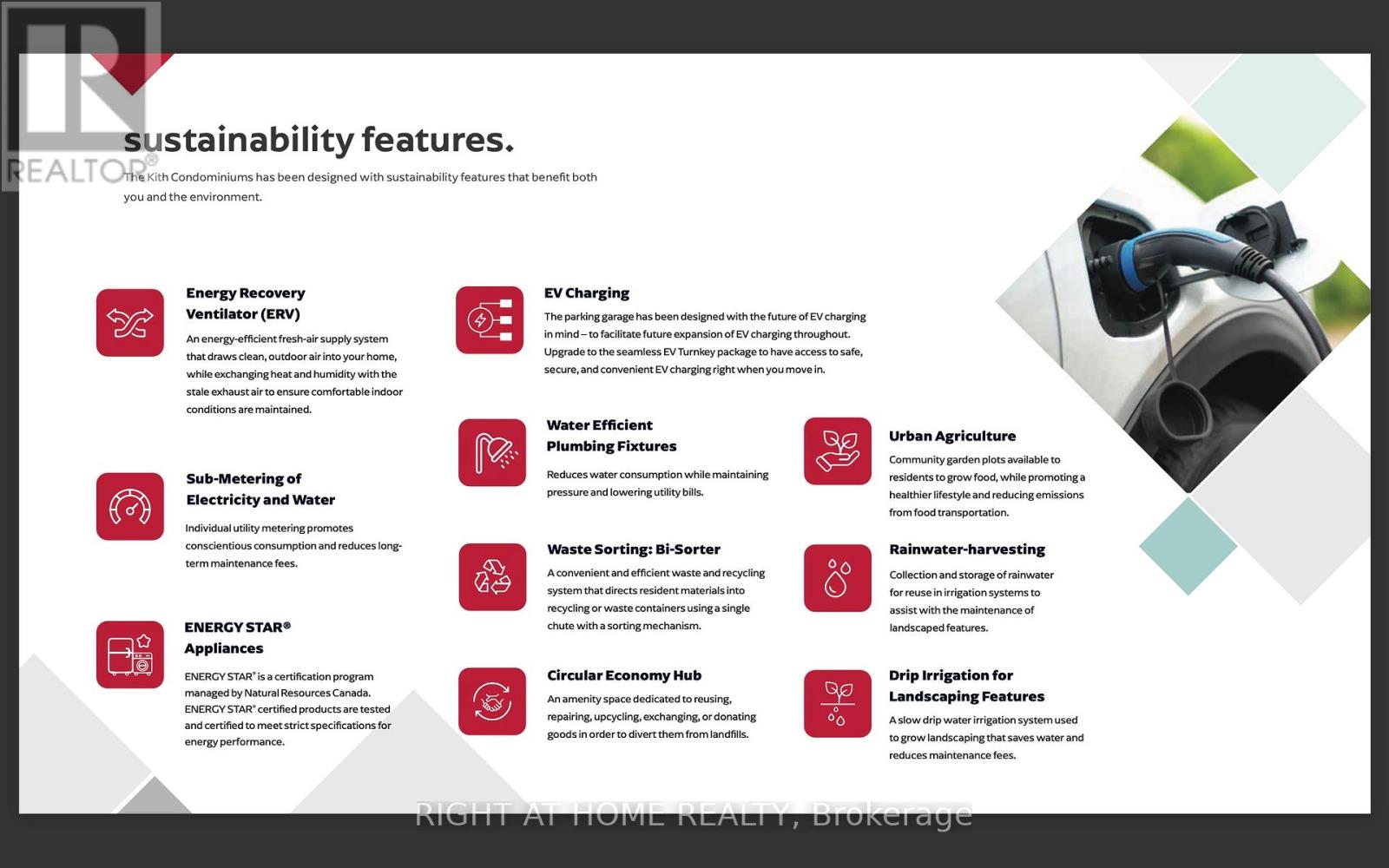 REALTOR®

sustainability features.

The Kith Condominiums has been designed with sustainability features that benefit both you and the environment.

Energy Recovery Ventilator (ERV)

An energy-efficient fresh-air supply system that draws clean, outdoor air into your home, while exchanging heat and humidity with the stale exhaust air to ensure comfortable indoor conditions are maintained.

Sub-Metering of Electricity and Water

Individual utility metering promotes conscientious consumption and reduces long-term maintenance fees.

ENERGY STAR® Appliances

ENERGY STAR® is a certification program managed by Natural Resources Canada. ENERGY STAR® certified products are tested and certified to meet strict specifications for energy performance.

EV Charging

The parking garage has been designed with the future of EV charging in mind – to facilitate future expansion of EV charging throughout. Upgrade to the seamless EV Turnkey package to have access to safe, secure, and convenient EV charging right when you move in.

Water Efficient Plumbing Fixtures

Reduces water consumption while maintaining pressure and lowering utility bills.

Waste Sorting: Bi-Sorter

A convenient and efficient waste and recycling system that directs resident materials into recycling or waste containers using a single chute with a sorting mechanism.

Circular Economy Hub

An amenity space dedicated to reusing, repairing, upcycling, exchanging, or donating goods in order to divert them from landfills.

Urban Agriculture

Community garden plots available to residents to grow food, while promoting a healthier lifestyle and reducing emissions from food transportation.

Rainwater-harvesting

Collection and storage of rainwater for reuse in irrigation systems to assist with the maintenance of landscaped features.

Drip Irrigation for Landscaping Features

A slow drip water irrigation system used to grow landscaping that saves water and reduces maintenance fees.

RIGHT AT HOME REALTY, Brokerage